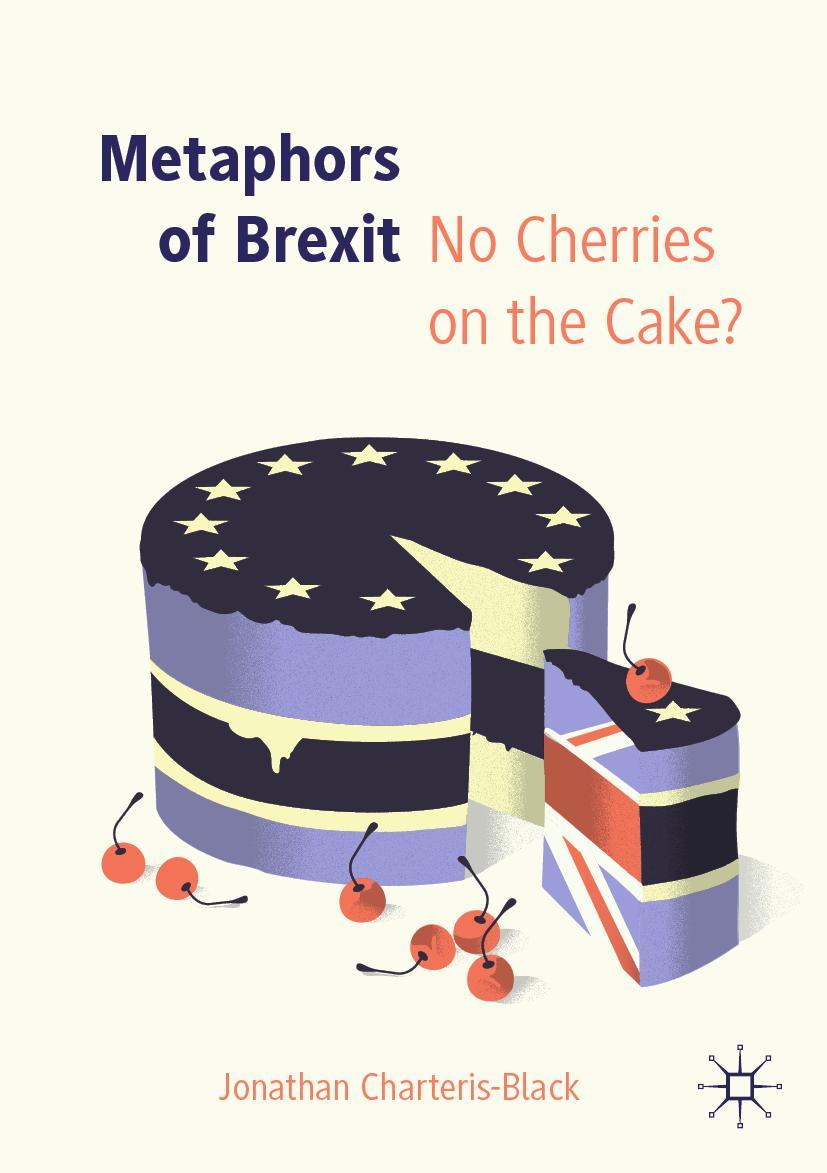 Metaphors of Brexit

No Cherries on the Cake?

Jonathan Charteris-Black